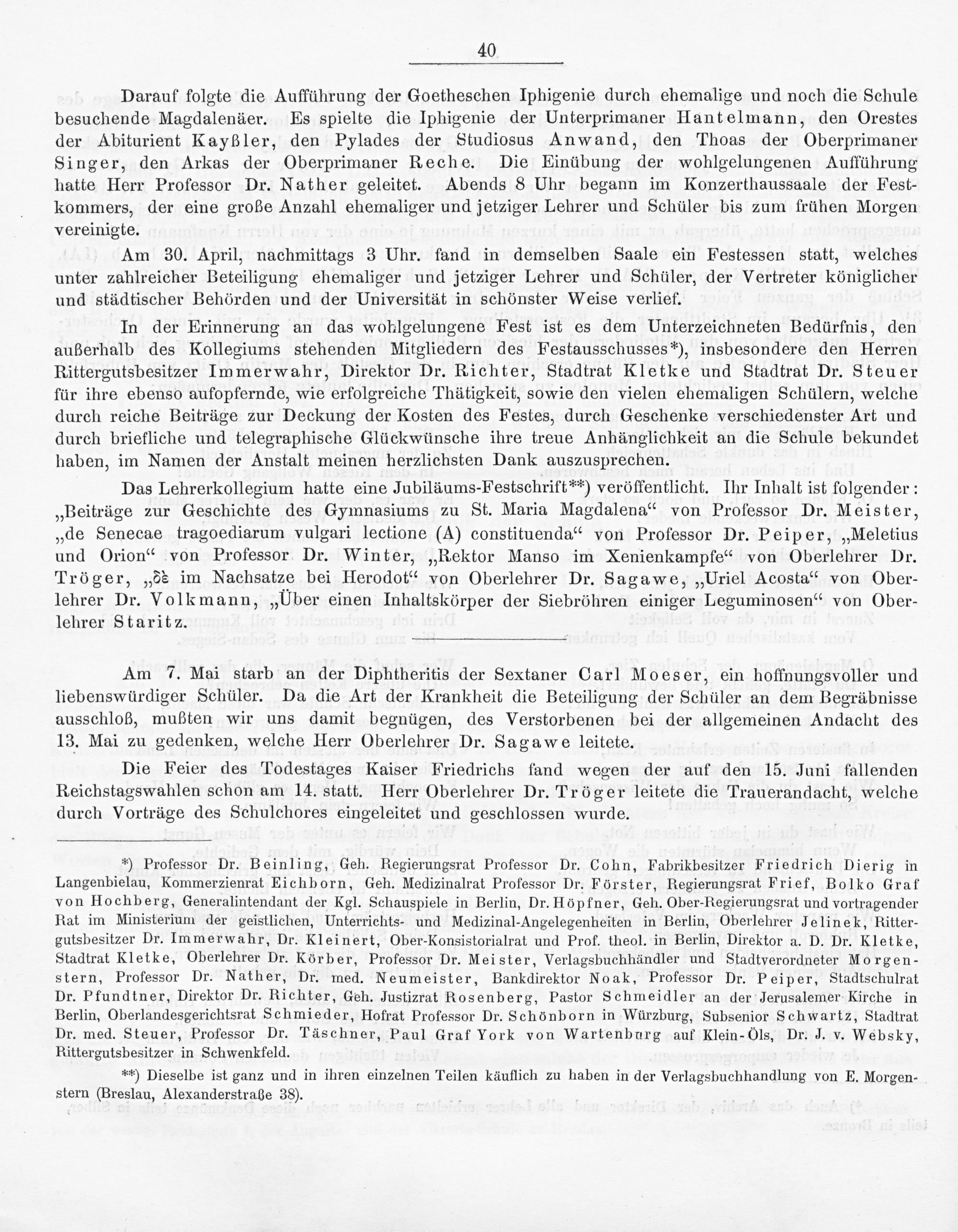 40

Darauf folgte die Aufführung der Goetheschen Iphigenie durch ehemalige und noch die Schule besuchende Magdalenäer. Es spielte die Iphigenie der Unterprimaner Hantelmann, den Orestes der Abiturient Kayßler, den Pylades der Studiosus Anwand, den Thoas der Oberprimaner Singer, den Arkas der Oberprimaner Reche. Die Einübung der wohlgelungenen Aufführung hatte Herr Professor Dr. Nather geleitet. Abends 8 Uhr begann im Konzerthaussaale der Festkommers, der eine große Anzahl ehemaliger und jetziger Lehrer und Schüler bis zum frühen Morgen vereinigte.

Am 30. April, nachmittags 3 Uhr. fand in demselben Saale ein Festessen statt, welches unter zahlreicher Beteiligung ehemaliger und jetziger Lehrer und Schüler, der Vertreter königlicher und städtischer Behörden und der Universität in schönster Weise verlief.

In der Erinnerung an das wohlgelungene Fest ist es dem Unterzeichneten Bedürfnis, den außerhalb des Kollegiums stehenden Mitgliedern des Festausschusses*), insbesondere den Herren Rittergutsbesitzer Immerwahr, Direktor Dr. Richter, Stadtrat Kletke und Stadtrat Dr. Steuer für ihre ebenso aufopfernde, wie erfolgreiche Thätigkeit, sowie den vielen ehemaligen Schülern, welche durch reiche Beiträge zur Deckung der Kosten des Festes, durch Geschenke verschiedenster Art und durch briefliche und telegraphische Glückwünsche ihre treue Anhänglichkeit an die Schule bekundet haben, im Namen der Anstalt meinen herzlichsten Dank auszusprechen.

Das Lehrerkollegium hatte eine Jubiläums-Festschrift**) veröffentlicht. Ihr Inhalt ist folgender: „Beiträge zur Geschichte des Gymnasiums zu St. Maria Magdalena“ von Professor Dr. Meister, „de Senecae tragoediarum vulgari lectione (A) constituenda“ von Professor Dr. Peiper, „Meletius und Orion“ von Professor Dr. Winter, „Rektor Manso im Xenienkampfe“ von Oberlehrer Dr. Tröger, „δὲ im Nachsatze bei Herodot“ von Oberlehrer Dr. Sagawe, „Uriel Acosta“ von Oberlehrer Dr. Volkmann, „Über einen Inhaltskörper der Siebröhren einiger Leguminosen“ von Oberlehrer Staritz.

Am 7. Mai starb an der Diphtheritis der Sextaner Carl Moeser, ein hoffnungsvoller und liebenswürdiger Schüler. Da die Art der Krankheit die Beteiligung der Schüler an dem Begräbnisse ausschloß, mußten wir uns damit begnügen, des Verstorbenen bei der allgemeinen Andacht des 13. Mai zu gedenken, welche Herr Oberlehrer Dr. Sagawe leitete.

Die Feier des Todestages Kaiser Friedrichs fand wegen der auf den 15. Juni fallenden Reichstagswahlen schon am 14. statt. Herr Oberlehrer Dr. Tröger leitete die Trauerandacht, welche durch Vorträge des Schulchores eingeleitet und geschlossen wurde.

*) Professor Dr. Beinling, Geh. Regierungsrat Professor Dr. Cohn, Fabrikbesitzer Friedrich Dierig in Langenbielau, Kommerzienrat Eichborn, Geh. Medizinalrat Professor Dr. Förster, Regierungsrat Frief, Bolko Graf von Hochberg, Generalintendant der Kgl. Schauspiele in Berlin, Dr. Höpfner, Geh. Ober-Regierungsrat und vortragender Rat im Ministerium der geistlichen, Unterrichts- und Medizinal-Angelegenheiten in Berlin, Oberlehrer Jelinek, Rittergutsbesitzer Dr. Immerwahr, Dr. Kleinert, Ober-Konsistorialrat und Prof. theol. in Berlin, Direktor a. D. Dr. Kletke, Stadtrat Kletke, Oberlehrer Dr. Körber, Professor Dr. Meister, Verlagsbuchhändler und Stadtverordneter Morgenstern, Professor Dr. Nather, Dr. med. Neumeister, Bankdirektor Noak, Professor Dr. Peiper, Stadtschulrat Dr. Pfundtner, Direktor Dr. Richter, Geh. Justizrat Rosenberg, Pastor Schmeidler an der Jerusalemer Kirche in Berlin, Oberlandesgerichtsrat Schmieder, Hofrat Professor Dr. Schönborn in Würzburg, Subsenior Schwartz, Stadtrat Dr. med. Steuer, Professor Dr. Täschner, Paul Graf York von Wartenburg auf Klein-Öls, Dr. J. v. Websky, Rittergutsbesitzer in Schwenkfeld.

**) Dieselbe ist ganz und in ihren einzelnen Teilen käuflich zu haben in der Verlagsbuchhandlung von E. Morgenstern (Breslau, Alexanderstraße 38).